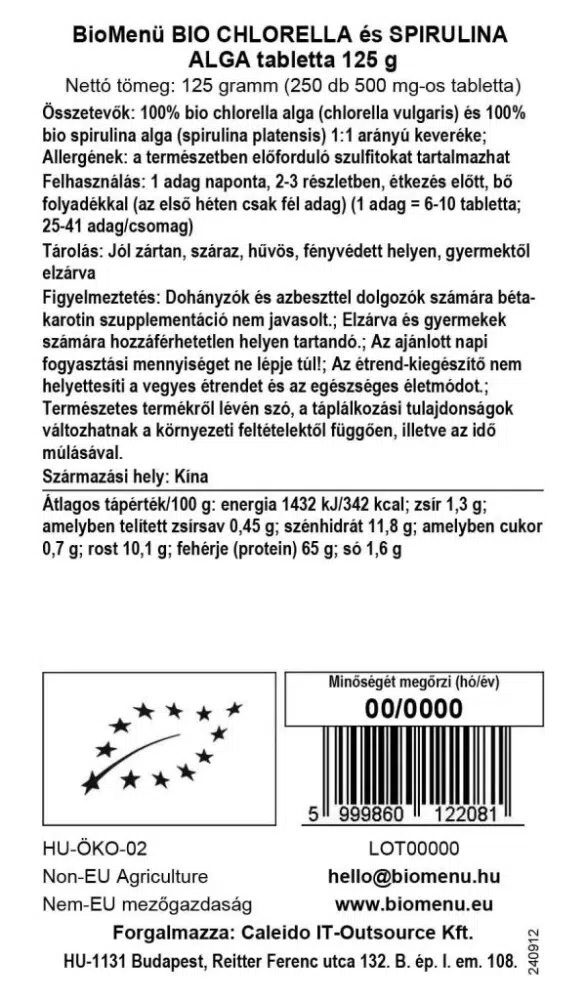 BioMenü BIO CHLORELLA és SPIRULINA ALGA tabletta 125 g

Nettó tömeg: 125 gramm (250 db 500 mg-os tabletta)

Összetevők: 100% bio chlorella alga (chlorella vulgaris) és 100% bio spirulina alga (spirulina platensis) 1:1 arányú keveréke;

Allergének: a természetben előforduló szulfitokat tartalmazhat

Felhasználás: 1 adag naponta, 2-3 részletben, étkezés előtt, bő folyadékkal (az első héten csak fél adag) (1 adag = 6-10 tabletta; 25-41 adag/csomag)

Tárolás: Jól zártan, száraz, hűvös, fényvédett helyen, gyermektől elzárva

Figyelmeztetés: Dohányzók és azbeszttel dolgozók számára béta-karotin szupplementáció nem javasolt.; Elzárva és gyermekek számára hozzáférhetetlen helyen tartandó.; Az ajánlott napi fogyasztási mennyiséget ne lépje túl!; Az étrend-kiegészítő nem helyettesíti a vegyes étrendet és az egészséges életmódot.; Természetes termékről lévén szó, a táplálkozási tulajdonságok változhatnak a környezeti feltételektől függően, illetve az idő múlásával.

Származási hely: Kína

Átlagos tápérték/100 g: energia 1432 kJ/342 kcal; zsír 1,3 g; amelyben telített zsírsav 0,45 g; szénhidrát 11,8 g; amelyben cukor 0,7 g; rost 10,1 g; fehérje (protein) 65 g; só 1,6 g

Minőségét megőrzi (hó/év)
00/0000

5 999860 122081

HU-ÖKO-02
Non-EU Agriculture
Nem-EU mezőgazdaság

LOT00000
hello@biomenu.hu
www.biomenu.eu

Forgalmazza: Caleido IT-Outsource Kft.
HU-1131 Budapest, Reitter Ferenc utca 132. B. ép. I. em. 108.

240912